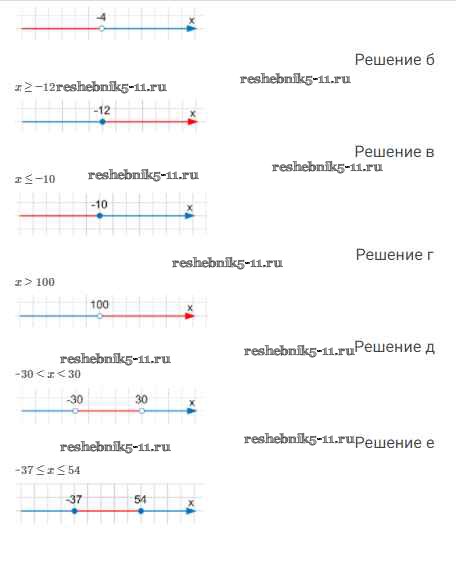 -4
x

Решение б

$x \geq -12$

-12
x

Решение в

$x \leq -10$

-10
x

Решение г

$x > 100$

100
x

Решение д

$-30 < x < 30$

-30
30
x

Решение е

$-37 \leq x \leq 54$

-37
54
x

reshebnik5-11.ru